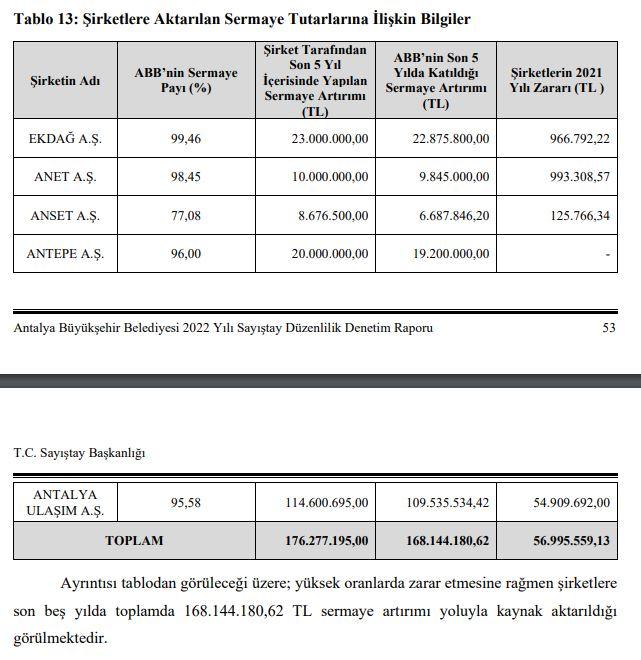 Tablo 13: Şirketlere Aktarılan Sermaye Tutarlarına İlişkin Bilgiler

| Şirketin Adı | ABB'nin Sermaye Payı (%) | Şirket Tarafından Son 5 Yıl İçerisinde Yapılan Sermaye Artırımı (TL) | ABB'nin Son 5 Yılda Katıldığı Sermaye Artırımı (TL) | Şirketlerin 2021 Yılı Zararı (TL ) |
|---|---|---|---|---|
| EKDAĞ A.Ş. | 99,46 | 23.000.000,00 | 22.875.800,00 | 966.792,22 |
| ANET A.Ş. | 98,45 | 10.000.000,00 | 9.845.000,00 | 993.308,57 |
| ANSET A.Ş. | 77,08 | 8.676.500,00 | 6.687.846,20 | 125.766,34 |
| ANTEPE A.Ş. | 96,00 | 20.000.000,00 | 19.200.000,00 | - |

Antalya Büyükşehir Belediyesi 2022 Yılı Sayıştay Düzenlilik Denetim Raporu 53

T.C. Sayıştay Başkanlığı

| ANTALYA ULAŞIM A.Ş. | 95,58 | 114.600.695,00 | 109.535.534,42 | 54.909.692,00 |
|---|---|---|---|---|
| TOPLAM | | 176.277.195,00 | 168.144.180,62 | 56.995.559,13 |

Ayrıntısı tablodan görüleceği üzere; yüksek oranlarda zarar etmesine rağmen şirketlere son beş yılda toplamda 168.144.180,62 TL sermaye artırımı yoluyla kaynak aktarıldığı görülmektedir.